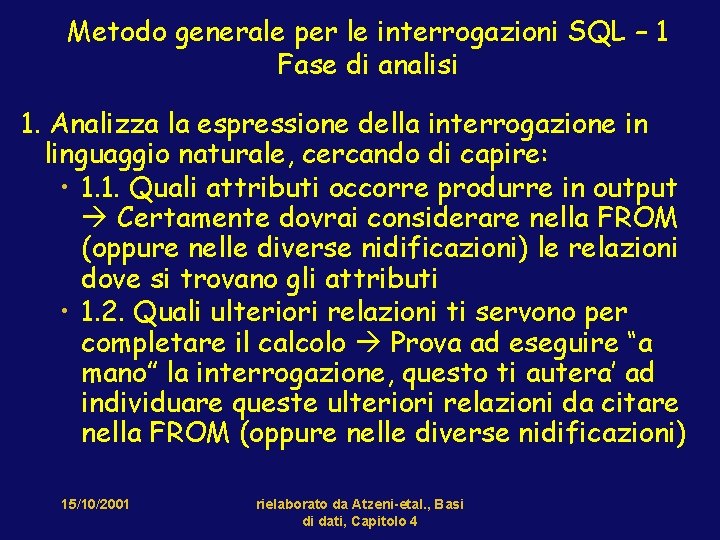 Metodo generale per le interrogazioni SQL – 1
Fase di analisi

1. Analizza la espressione della interrogazione in linguaggio naturale, cercando di capire:
• 1.1. Quali attributi occorre produrre in output → Certamente dovrai considerare nella FROM (oppure nelle diverse nidificazioni) le relazioni dove si trovano gli attributi
• 1.2. Quali ulteriori relazioni ti servono per completare il calcolo → Prova ad eseguire “a mano” la interrogazione, questo ti autera’ ad individuare queste ulteriori relazioni da citare nella FROM (oppure nelle diverse nidificazioni)

15/10/2001

rielaborato da Atzeni-etal., Basi di dati, Capitolo 4